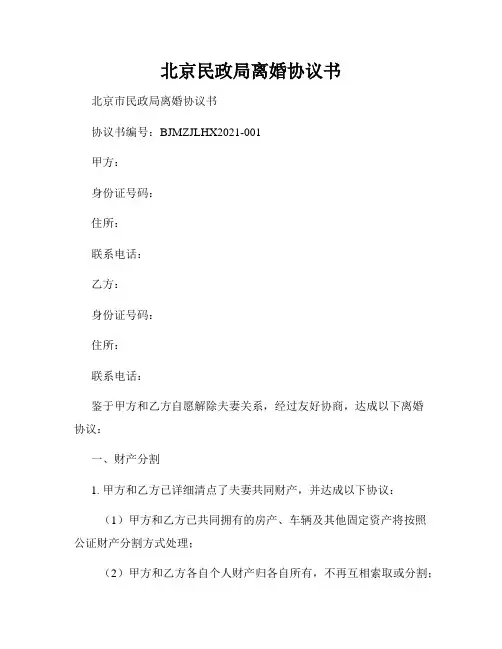 北京民政局离婚协议书

北京市民政局离婚协议书

协议书编号：BJMZJLHX2021-001

甲方：

身份证号码：

住所：

联系电话：

乙方：

身份证号码：

住所：

联系电话：

鉴于甲方和乙方自愿解除夫妻关系，经过友好协商，达成以下离婚协议：

一、财产分割

1. 甲方和乙方已详细清点了夫妻共同财产，并达成以下协议：

（1）甲方和乙方已共同拥有的房产、车辆及其他固定资产将按照公证财产分割方式处理；

（2）甲方和乙方各自个人财产归各自所有，不再互相索取或分割；